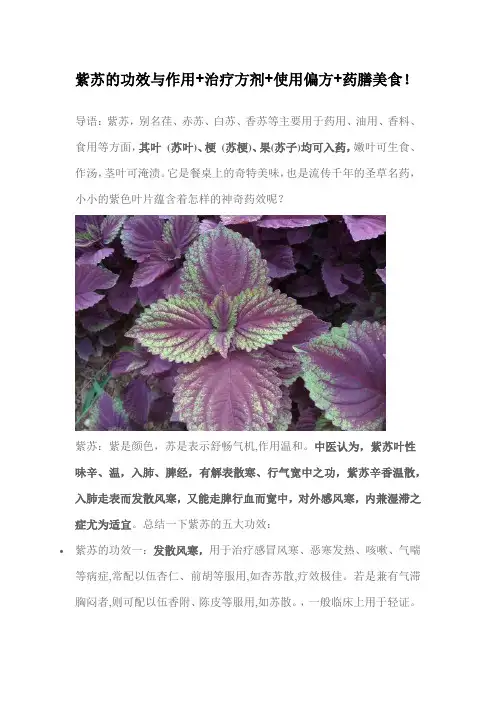 紫苏的功效与作用+治疗方剂+使用偏方+药膳美食！

导语：紫苏，别名荏、赤苏、白苏、香苏等主要用于药用、油用、香料、食用等方面，其叶（苏叶)、梗（苏梗)、果(苏子)均可入药，嫩叶可生食、作汤，茎叶可淹渍。它是餐桌上的奇特美味，也是流传千年的圣草名药，小小的紫色叶片蕴含着怎样的神奇药效呢？

紫苏：紫是颜色，苏是表示舒畅气机,作用温和。中医认为，紫苏叶性味辛、温，入肺、脾经，有解表散寒、行气宽中之功，紫苏辛香温散，入肺走表而发散风寒，又能走脾行血而宽中，对外感风寒，内兼湿滞之症尤为适宜。总结一下紫苏的五大功效：

• 紫苏的功效一：发散风寒，用于治疗感冒风寒、恶寒发热、咳嗽、气喘等病症,常配以伍杏仁、前胡等服用,如杏苏散,疗效极佳。若是兼有气滞胸闷者,则可配以伍香附、陈皮等服用,如苏散。，一般临床上用于轻证。